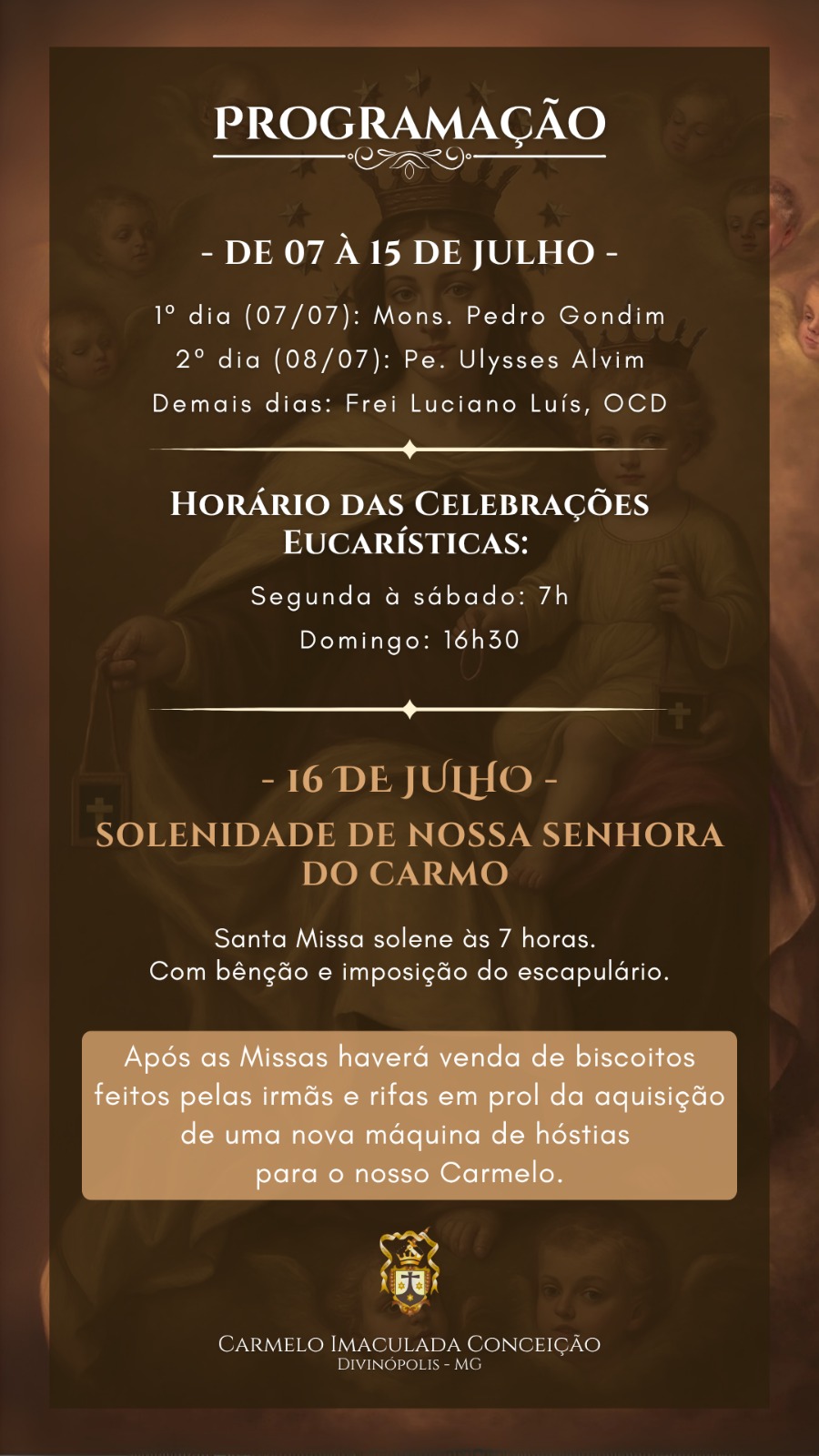 PROGRAMAÇÃO

- DE 07 À 15 DE JULHO -

1º dia (07/07): Mons. Pedro Gondim
2º dia (08/07): Pe. Ulysses Alvim
Demais dias: Frei Luciano Luís, OCD

HORÁRIO DAS CELEBRAÇÕES EUCARÍSTICAS:

Segunda à sábado: 7h
Domingo: 16h30

- 16 DE JULHO -

SOLENIDADE DE NOSSA SENHORA DO CARMO

Santa Missa solene às 7 horas.
Com bênção e imposição do escapulário.

Após as Missas haverá venda de biscoitos feitos pelas irmãs e rifas em prol da aquisição de uma nova máquina de hóstias para o nosso Carmelo.

CARMELO IMACULADA CONCEIÇÃO
DIVINÓPOLIS - MG